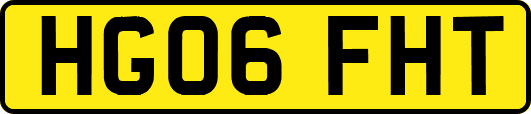 HG06 FHT